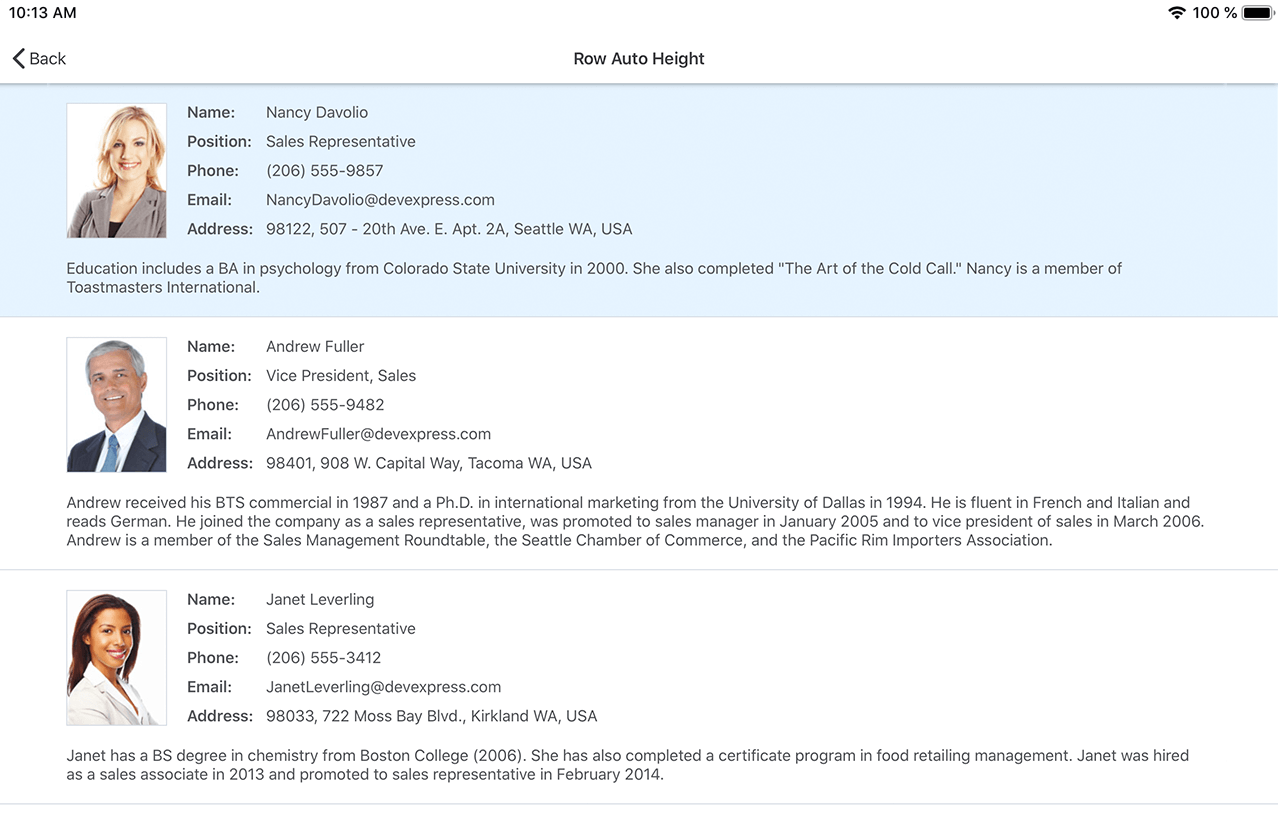 10:13 AM
100 %

Back
Row Auto Height

Name: Nancy Davolio
Position: Sales Representative
Phone: (206) 555-9857
Email: NancyDavolio@devexpress.com
Address: 98122, 507 - 20th Ave. E. Apt. 2A, Seattle WA, USA

Education includes a BA in psychology from Colorado State University in 2000. She also completed "The Art of the Cold Call." Nancy is a member of Toastmasters International.

Name: Andrew Fuller
Position: Vice President, Sales
Phone: (206) 555-9482
Email: AndrewFuller@devexpress.com
Address: 98401, 908 W. Capital Way, Tacoma WA, USA

Andrew received his BTS commercial in 1987 and a Ph.D. in international marketing from the University of Dallas in 1994. He is fluent in French and Italian and reads German. He joined the company as a sales representative, was promoted to sales manager in January 2005 and to vice president of sales in March 2006. Andrew is a member of the Sales Management Roundtable, the Seattle Chamber of Commerce, and the Pacific Rim Importers Association.

Name: Janet Leverling
Position: Sales Representative
Phone: (206) 555-3412
Email: JanetLeverling@devexpress.com
Address: 98033, 722 Moss Bay Blvd., Kirkland WA, USA

Janet has a BS degree in chemistry from Boston College (2006). She has also completed a certificate program in food retailing management. Janet was hired as a sales associate in 2013 and promoted to sales representative in February 2014.